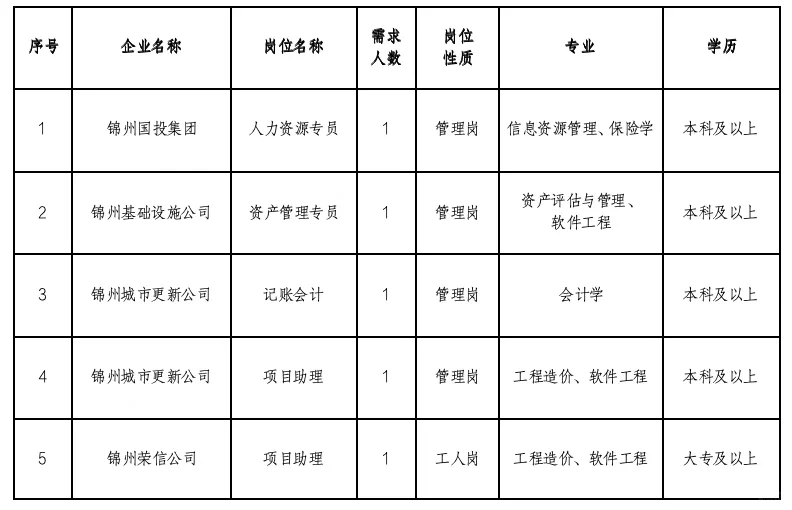 | 序号 | 企业名称 | 岗位名称 | 需求人数 | 岗位性质 | 专业 | 学历 |
|---|---|---|---|---|---|---|
| 1 | 锦州国投集团 | 人力资源专员 | 1 | 管理岗 | 信息资源管理、保险学 | 本科及以上 |
| 2 | 锦州基础设施公司 | 资产管理专员 | 1 | 管理岗 | 资产评估与管理、软件工程 | 本科及以上 |
| 3 | 锦州城市更新公司 | 记账会计 | 1 | 管理岗 | 会计学 | 本科及以上 |
| 4 | 锦州城市更新公司 | 项目助理 | 1 | 管理岗 | 工程造价、软件工程 | 本科及以上 |
| 5 | 锦州荣信公司 | 项目助理 | 1 | 工人岗 | 工程造价、软件工程 | 大专及以上 |